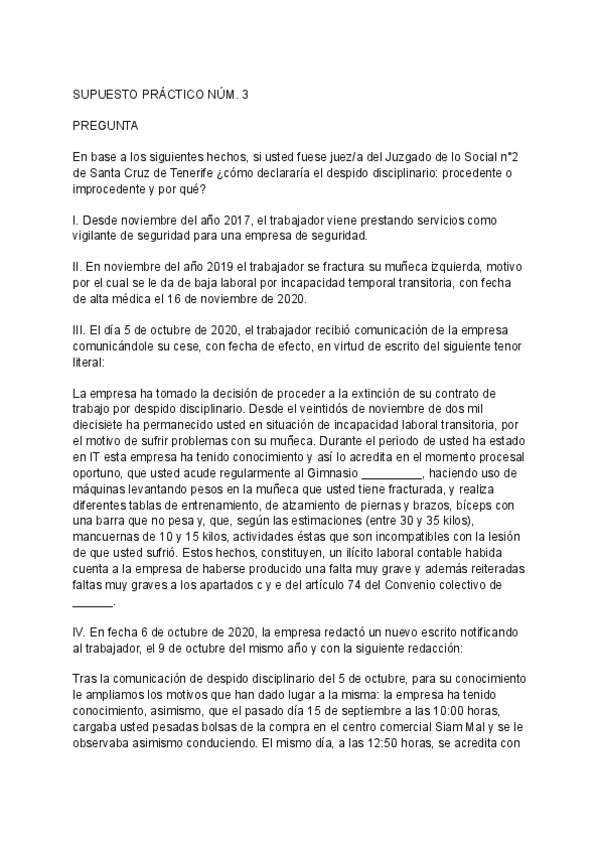 SUPUESTO PRÁCTICO NÚM. 3

PREGUNTA

En base a los siguientes hechos, si usted fuese juez/a del Juzgado de lo Social n°2 de Santa Cruz de Tenerife ¿cómo declararía el despido disciplinario: procedente o improcedente y por qué?

I. Desde noviembre del año 2017, el trabajador viene prestando servicios como vigilante de seguridad para una empresa de seguridad.

II. En noviembre del año 2019 el trabajador se fractura su muñeca izquierda, motivo por el cual se le da de baja laboral por incapacidad temporal transitoria, con fecha de alta médica el 16 de noviembre de 2020.

III. El día 5 de octubre de 2020, el trabajador recibió comunicación de la empresa comunicándole su cese, con fecha de efecto, en virtud de escrito del siguiente tenor literal:

La empresa ha tomado la decisión de proceder a la extinción de su contrato de trabajo por despido disciplinario. Desde el veintidós de noviembre de dos mil diecisiete ha permanecido usted en situación de incapacidad laboral transitoria, por el motivo de sufrir problemas con su muñeca. Durante el periodo de usted ha estado en IT esta empresa ha tenido conocimiento y así lo acredita en el momento procesal oportuno, que usted acude regularmente al Gimnasio _________, haciendo uso de máquinas levantando pesos en la muñeca que usted tiene fracturada, y realiza diferentes tablas de entrenamiento, de alzamiento de piernas y brazos, bíceps con una barra que no pesa y, que, según las estimaciones (entre 30 y 35 kilos), mancuernas de 10 y 15 kilos, actividades éstas que son incompatibles con la lesión de que usted sufrió. Estos hechos, constituyen, un ilícito laboral contable habida cuenta a la empresa de haberse producido una falta muy grave y además reiteradas faltas muy graves a los apartados c y e del artículo 74 del Convenio colectivo de ______.

IV. En fecha 6 de octubre de 2020, la empresa redactó un nuevo escrito notificando al trabajador, el 9 de octubre del mismo año y con la siguiente redacción:

Tras la comunicación de despido disciplinario del 5 de octubre, para su conocimiento le ampliamos los motivos que han dado lugar a la misma: la empresa ha tenido conocimiento, asimismo, que el pasado día 15 de septiembre a las 10:00 horas, cargaba usted pesadas bolsas de la compra en el centro comercial Siam Mal y se le observaba asimismo conduciendo. El mismo día, a las 12:50 horas, se acredita con